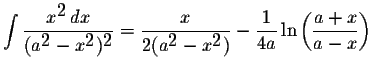 $\int \frac{x^2\,dx}{(a^2-x^2)^2} = \frac{x}{2(a^2-x^2)} - \frac{1}{4a}\ln\left(\frac{a+x}{a-x}\right)$